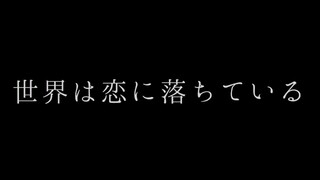 世界は恋に落ちている